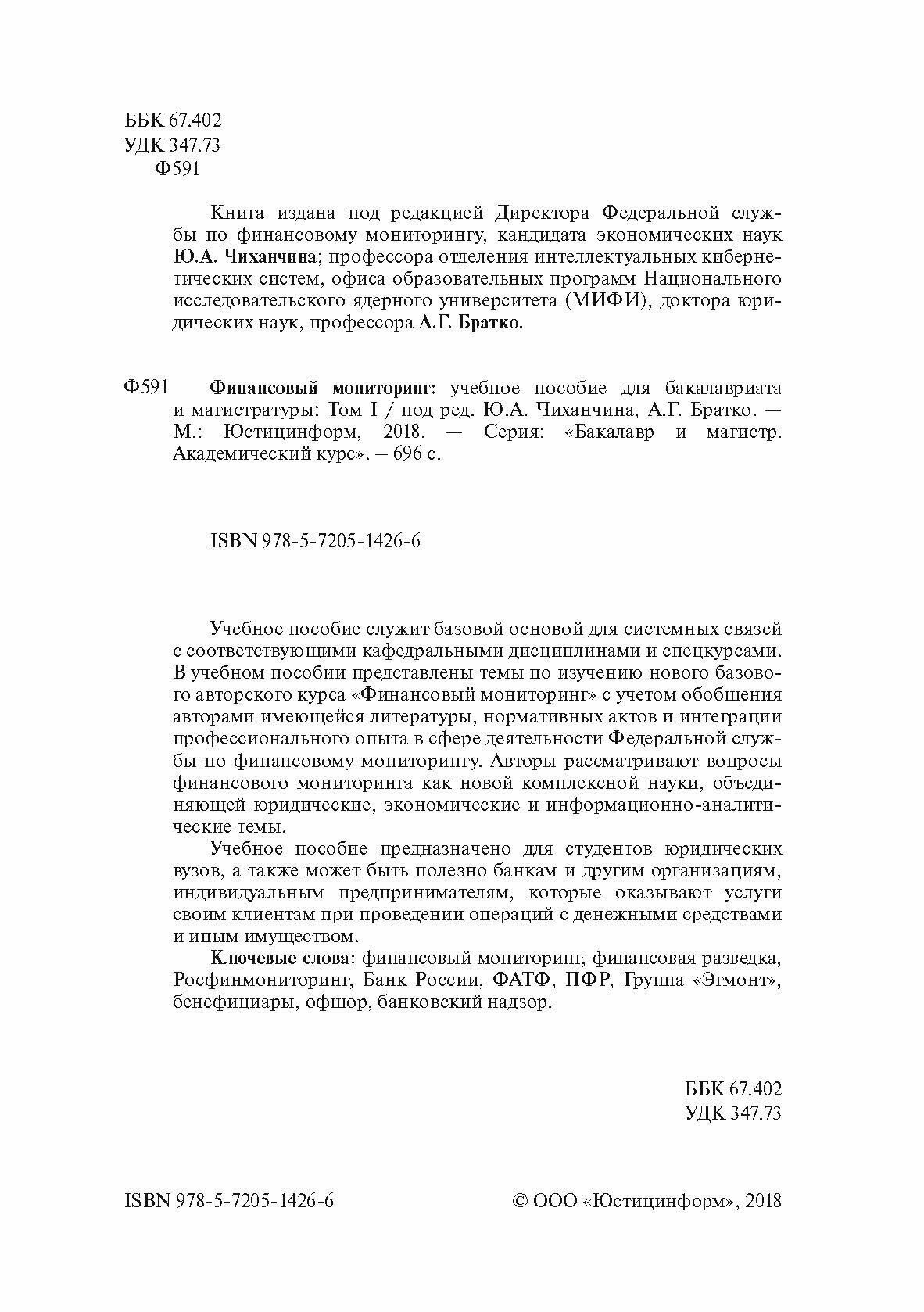 ББК 67.402
УДК 347.73
Ф591

Книга издана под редакцией Директора Федеральной службы по финансовому мониторингу, кандидата экономических наук Ю.А. Чиханчина; профессора отделения интеллектуальных кибернетических систем, офиса образовательных программ Национального исследовательского ядерного университета (МИФИ), доктора юридических наук, профессора А.Г. Братко.

Ф591 Финансовый мониторинг: учебное пособие для бакалавриата и магистратуры: Том I / под ред. Ю.А. Чиханчина, А.Г. Братко. — М.: Юстицинформ, 2018. — Серия: «Бакалавр и магистр. Академический курс». – 696 с.

ISBN 978-5-7205-1426-6

Учебное пособие служит базовой основой для системных связей с соответствующими кафедральными дисциплинами и спецкурсами. В учебном пособии представлены темы по изучению нового базового авторского курса «Финансовый мониторинг» с учетом обобщения авторами имеющейся литературы, нормативных актов и интеграции профессионального опыта в сфере деятельности Федеральной службы по финансовому мониторингу. Авторы рассматривают вопросы финансового мониторинга как новой комплексной науки, объединяющей юридические, экономические и информационно-аналитические темы.

Учебное пособие предназначено для студентов юридических вузов, а также может быть полезно банкам и другим организациям, индивидуальным предпринимателям, которые оказывают услуги своим клиентам при проведении операций с денежными средствами и иным имуществом.

Ключевые слова: финансовый мониторинг, финансовая разведка, Росфинмониторинг, Банк России, ФАТФ, ПФР, Группа «Эгмонт», бенефициары, офшор, банковский надзор.

ББК 67.402
УДК 347.73

ISBN 978-5-7205-1426-6

© ООО «Юстицинформ», 2018